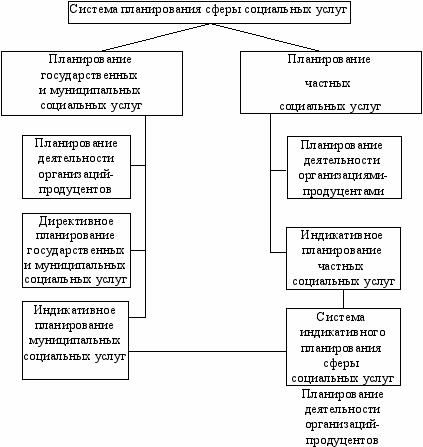 Система планирования сферы социальных услуг

Планирование государственных и муниципальных социальных услуг

Планирование деятельности организаций-продуцентов

Директивное планирование государственных и муниципальных социальных услуг

Индикативное планирование муниципальных социальных услуг

Планирование частных социальных услуг

Планирование деятельности организациями-продуцентами

Индикативное планирование частных социальных услуг

Система индикативного планирования сферы социальных услуг

Планирование деятельности организаций-продуцентов